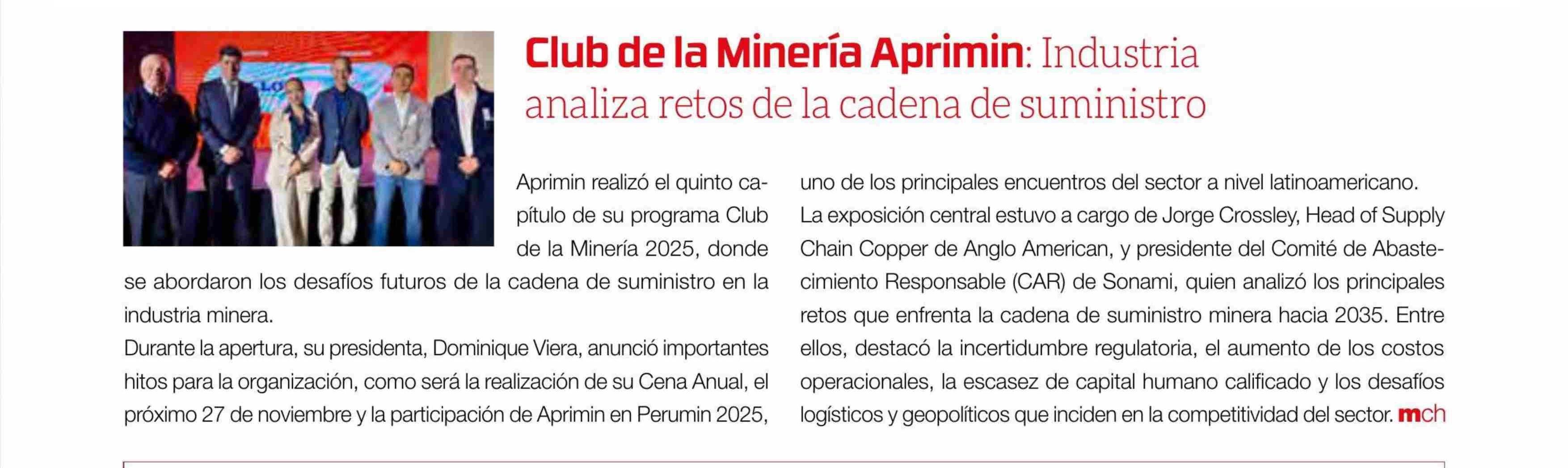 Club de la Minería Aprimin: Industria analiza retos de la cadena de suministro

Aprimin realizó el quinto capítulo de su programa Club de la Minería 2025, donde se abordaron los desafíos futuros de la cadena de suministro en la industria minera.

Durante la apertura, su presidenta, Dominique Viera, anunció importantes hitos para la organización, como será la realización de su Cena Anual, el próximo 27 de noviembre y la participación de Aprimin en Perumin 2025, uno de los principales encuentros del sector a nivel latinoamericano.

La exposición central estuvo a cargo de Jorge Crossley, Head of Supply Chain Copper de Anglo American, y presidente del Comité de Abastecimiento Responsable (CAR) de Sonami, quien analizó los principales retos que enfrenta la cadena de suministro minera hacia 2035. Entre ellos, destacó la incertidumbre regulatoria, el aumento de los costos operacionales, la escasez de capital humano calificado y los desafíos logísticos y geopolíticos que inciden en la competitividad del sector. mch